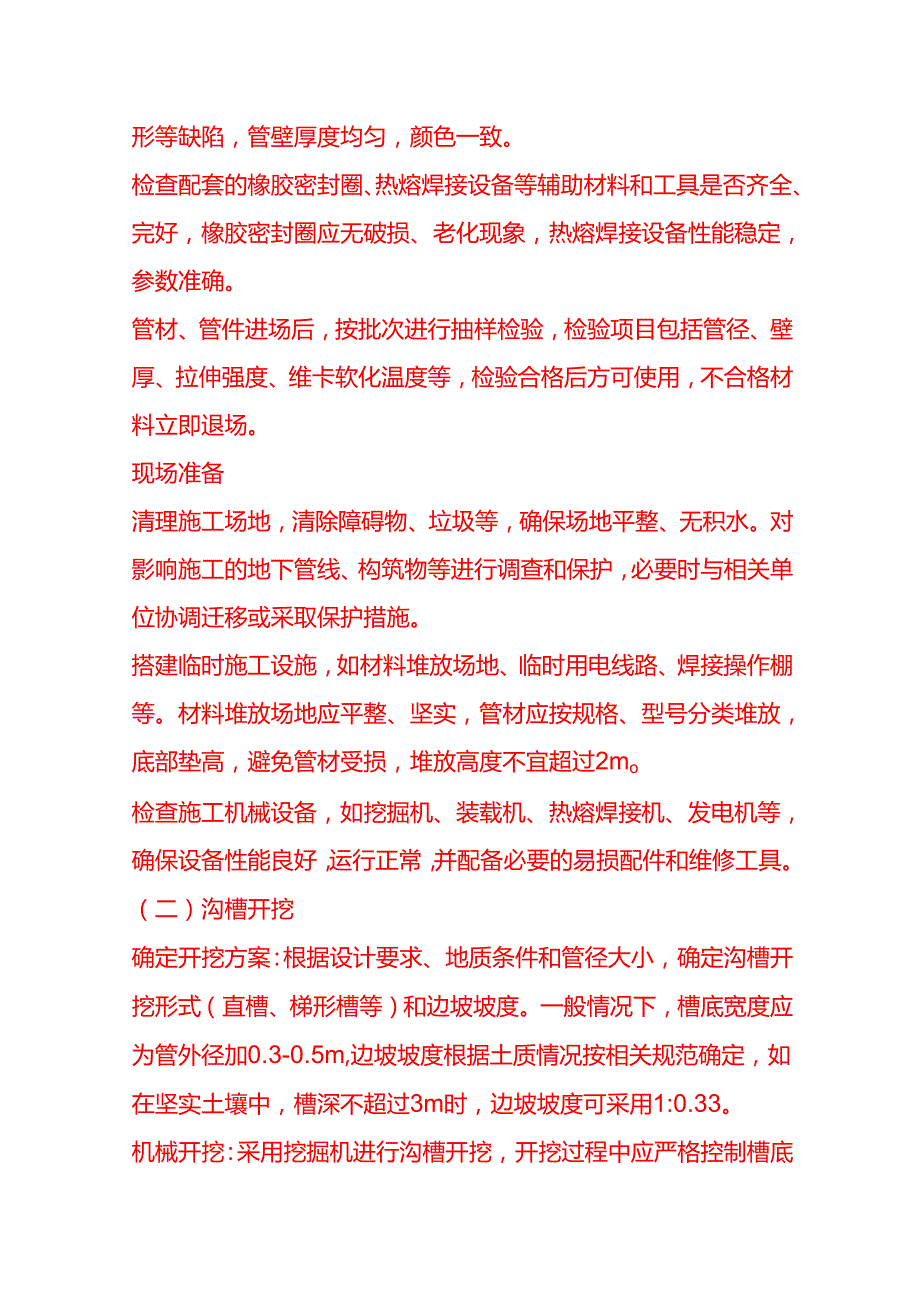 形等缺陷，管壁厚度均匀，颜色一致。

检查配套的橡胶密封圈、热熔焊接设备等辅助材料和工具是否齐全、完好，橡胶密封圈应无破损、老化现象，热熔焊接设备性能稳定，参数准确。

管材、管件进场后，按批次进行抽样检验，检验项目包括管径、壁厚、拉伸强度、维卡软化温度等，检验合格后方可使用，不合格材料立即退场。

现场准备

清理施工场地，清除障碍物、垃圾等，确保场地平整、无积水。对影响施工的地下管线、构筑物等进行调查和保护，必要时与相关单位协调迁移或采取保护措施。

搭建临时施工设施，如材料堆放场地、临时用电线路、焊接操作棚等。材料堆放场地应平整、坚实，管材应按规格、型号分类堆放，底部垫高，避免管材受损，堆放高度不宜超过2m。

检查施工机械设备，如挖掘机、装载机、热熔焊接机、发电机等，确保设备性能良好，运行正常，并配备必要的易损配件和维修工具。

（二）沟槽开挖

确定开挖方案：根据设计要求、地质条件和管径大小，确定沟槽开挖形式（直槽、梯形槽等）和边坡坡度。一般情况下，槽底宽度应为管外径加0.3-0.5m,边坡坡度根据土质情况按相关规范确定，如在坚实土壤中，槽深不超过3m时，边坡坡度可采用1:0.33。

机械开挖：采用挖掘机进行沟槽开挖，开挖过程中应严格控制槽底